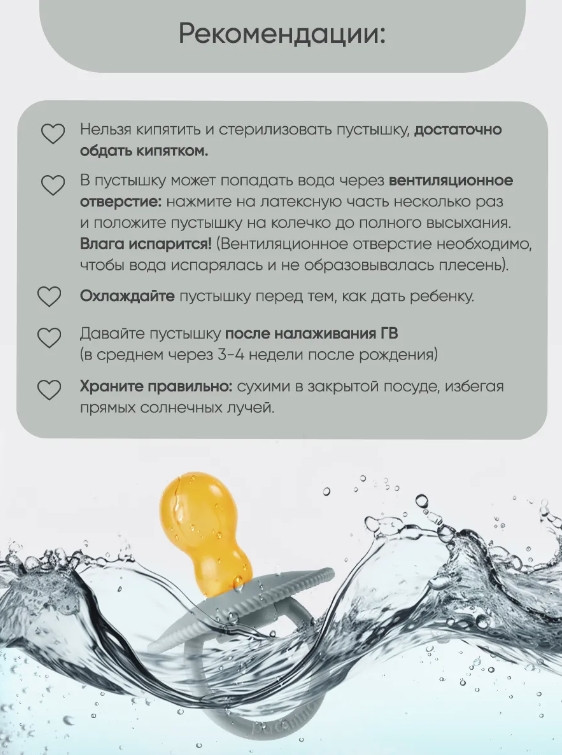 Рекомендации:

Нельзя кипятить и стерилизовать пустышку, достаточно обдать кипятком.

В пустышку может попадать вода через вентиляционное отверстие: нажмите на латексную часть несколько раз и положите пустышку на колечко до полного высыхания. Влага испарится! (Вентиляционное отверстие необходимо, чтобы вода испарялась и не образовывалась плесень).

Охлаждайте пустышку перед тем, как дать ребенку.

Давайте пустышку после налаживания ГВ (в среднем через 3-4 недели после рождения)

Храните правильно: сухими в закрытой посуде, избегая прямых солнечных лучей.